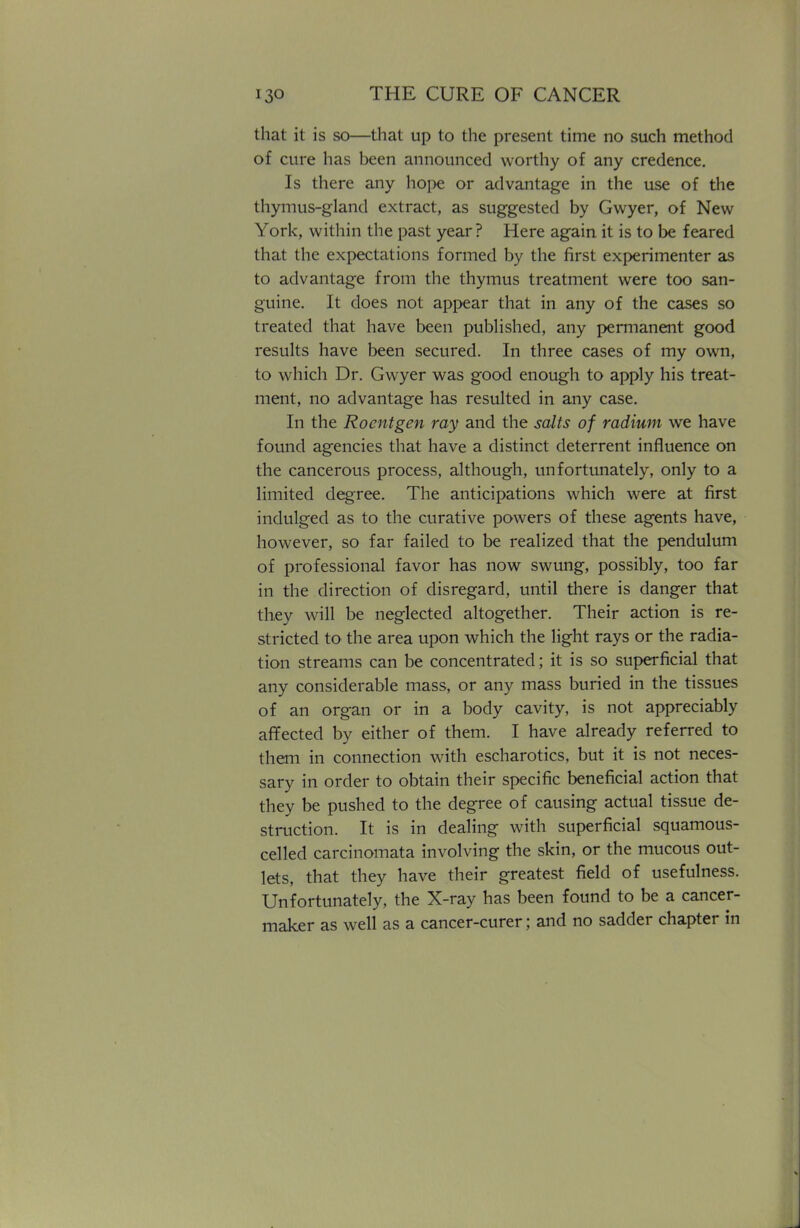 130 THE CURE OF CANCER

that it is so—that up to the present time no such method of cure has been announced worthy of any credence.

Is there any hope or advantage in the use of the thymus-gland extract, as suggested by Gwyer, of New York, within the past year? Here again it is to be feared that the expectations formed by the first experimenter as to advantage from the thymus treatment were too sanguine. It does not appear that in any of the cases so treated that have been published, any permanent good results have been secured. In three cases of my own, to which Dr. Gwyer was good enough to apply his treatment, no advantage has resulted in any case.

In the Roentgen ray and the salts of radium we have found agencies that have a distinct deterrent influence on the cancerous process, although, unfortunately, only to a limited degree. The anticipations which were at first indulged as to the curative powers of these agents have, however, so far failed to be realized that the pendulum of professional favor has now swung, possibly, too far in the direction of disregard, until there is danger that they will be neglected altogether. Their action is restricted to the area upon which the light rays or the radiation streams can be concentrated; it is so superficial that any considerable mass, or any mass buried in the tissues of an organ or in a body cavity, is not appreciably affected by either of them. I have already referred to them in connection with escharotics, but it is not necessary in order to obtain their specific beneficial action that they be pushed to the degree of causing actual tissue destruction. It is in dealing with superficial squamous-celled carcinomata involving the skin, or the mucous outlets, that they have their greatest field of usefulness. Unfortunately, the X-ray has been found to be a cancer-maker as well as a cancer-curer; and no sadder chapter in